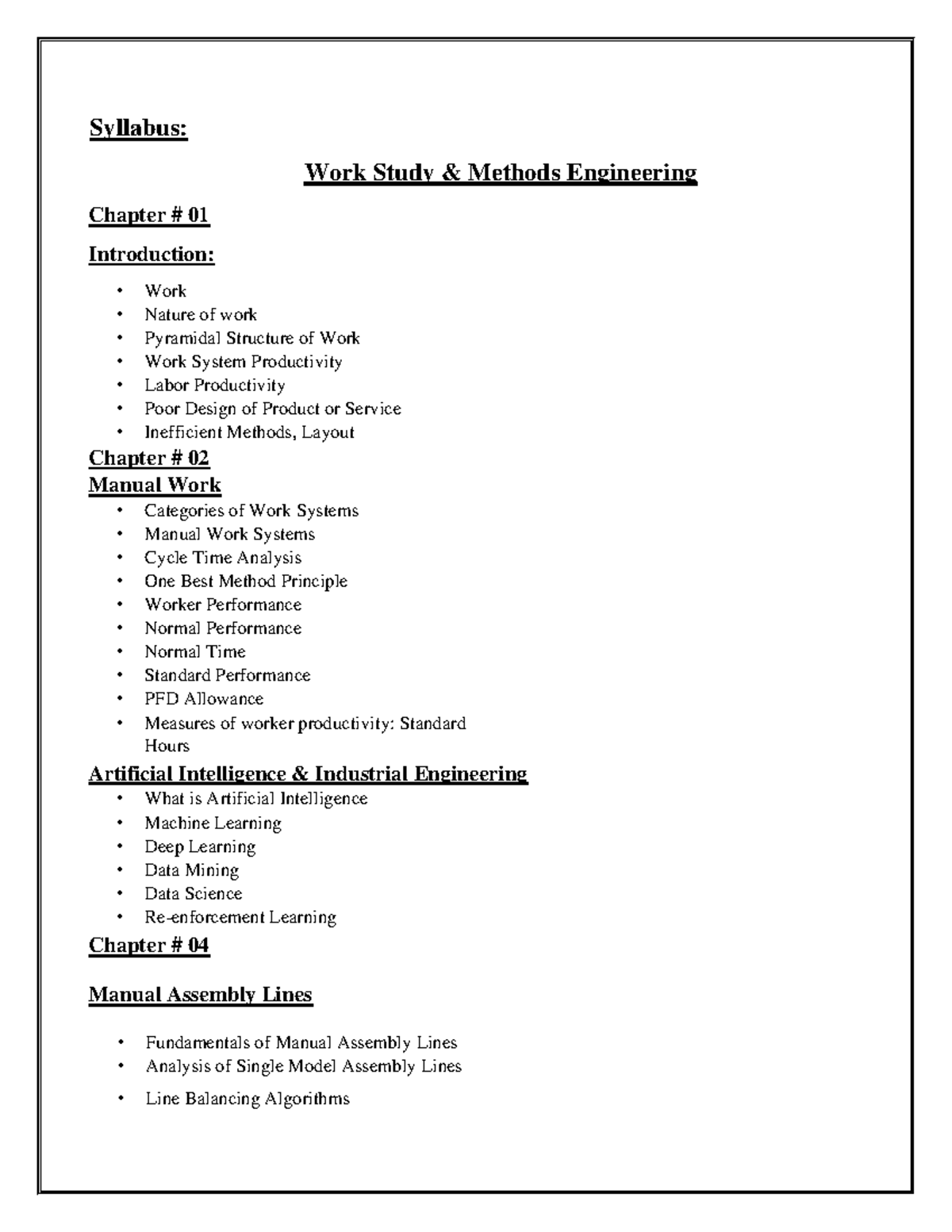 Syllabus:

Work Study & Methods Engineering

Chapter # 01

Introduction:

• Work
• Nature of work
• Pyramidal Structure of Work
• Work System Productivity
• Labor Productivity
• Poor Design of Product or Service
• Inefficient Methods, Layout

Chapter # 02
Manual Work

• Categories of Work Systems
• Manual Work Systems
• Cycle Time Analysis
• One Best Method Principle
• Worker Performance
• Normal Performance
• Normal Time
• Standard Performance
• PFD Allowance
• Measures of worker productivity: Standard Hours

Artificial Intelligence & Industrial Engineering

• What is Artificial Intelligence
• Machine Learning
• Deep Learning
• Data Mining
• Data Science
• Re-enforcement Learning

Chapter # 04

Manual Assembly Lines

• Fundamentals of Manual Assembly Lines
• Analysis of Single Model Assembly Lines
• Line Balancing Algorithms